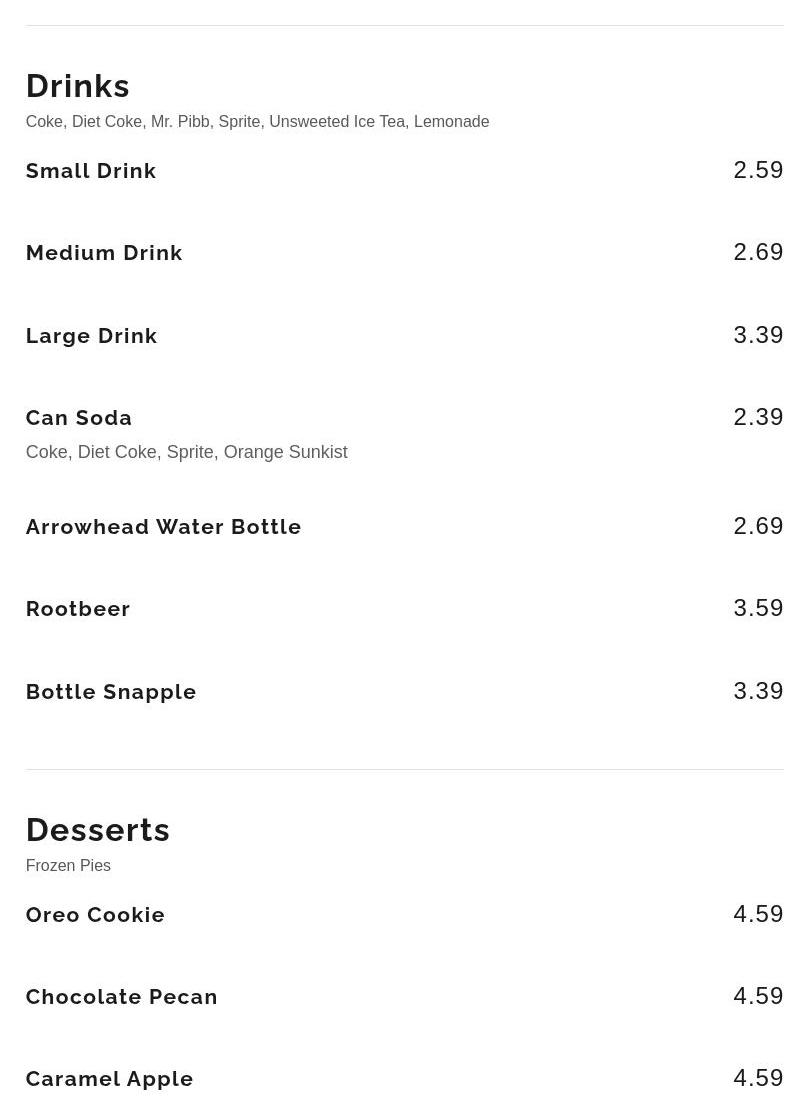 Drinks
Coke, Diet Coke, Mr. Pibb, Sprite, Unsweeted Ice Tea, Lemonade

Small Drink 2.59

Medium Drink 2.69

Large Drink 3.39

Can Soda 2.39
Coke, Diet Coke, Sprite, Orange Sunkist

Arrowhead Water Bottle 2.69

Rootbeer 3.59

Bottle Snapple 3.39

Desserts
Frozen Pies

Oreo Cookie 4.59

Chocolate Pecan 4.59

Caramel Apple 4.59